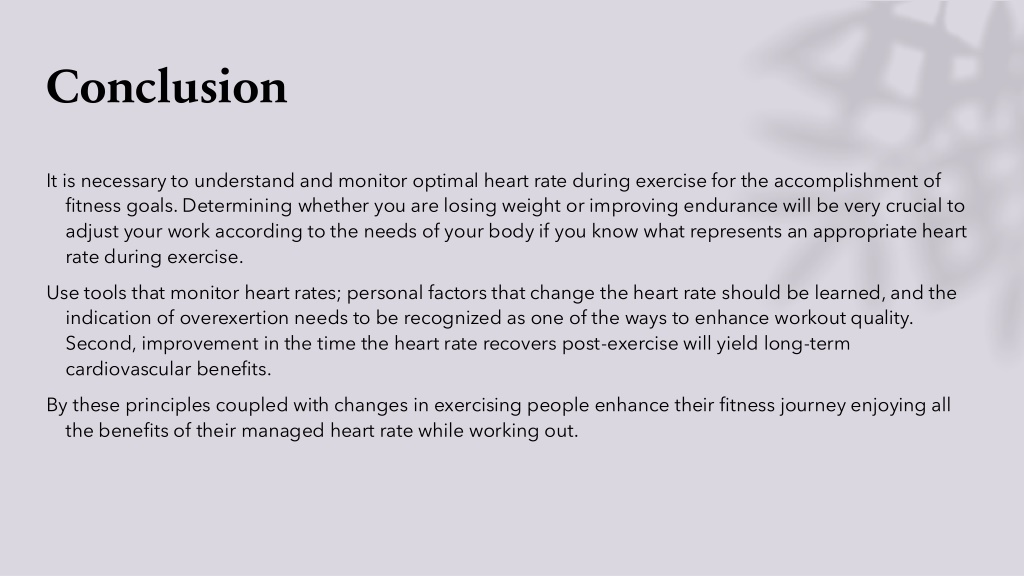 Conclusion

It is necessary to understand and monitor optimal heart rate during exercise for the accomplishment of fitness goals. Determining whether you are losing weight or improving endurance will be very crucial to adjust your work according to the needs of your body if you know what represents an appropriate heart rate during exercise.

Use tools that monitor heart rates; personal factors that change the heart rate should be learned, and the indication of overexertion needs to be recognized as one of the ways to enhance workout quality. Second, improvement in the time the heart rate recovers post-exercise will yield long-term cardiovascular benefits.

By these principles coupled with changes in exercising people enhance their fitness journey enjoying all the benefits of their managed heart rate while working out.